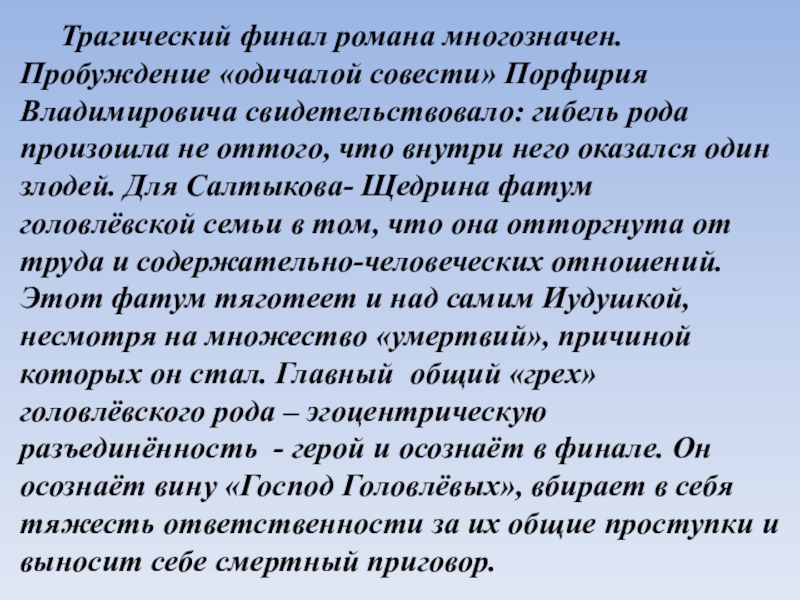 Трагический финал романа многозначен. Пробуждение «одичалой совести» Порфирия Владимировича свидетельствовало: гибель рода произошла не оттого, что внутри него оказался один злодей. Для Салтыкова- Щедрина фатум головлёвской семьи в том, что она отторгнута от труда и содержательно-человеческих отношений. Этот фатум тяготеет и над самим Иудушкой, несмотря на множество «умертвий», причиной которых он стал. Главный общий «грех» головлёвского рода – эгоцентрическую разъединённость - герой и осознаёт в финале. Он осознаёт вину «Господ Головлёвых», вбирает в себя тяжесть ответственности за их общие проступки и выносит себе смертный приговор.